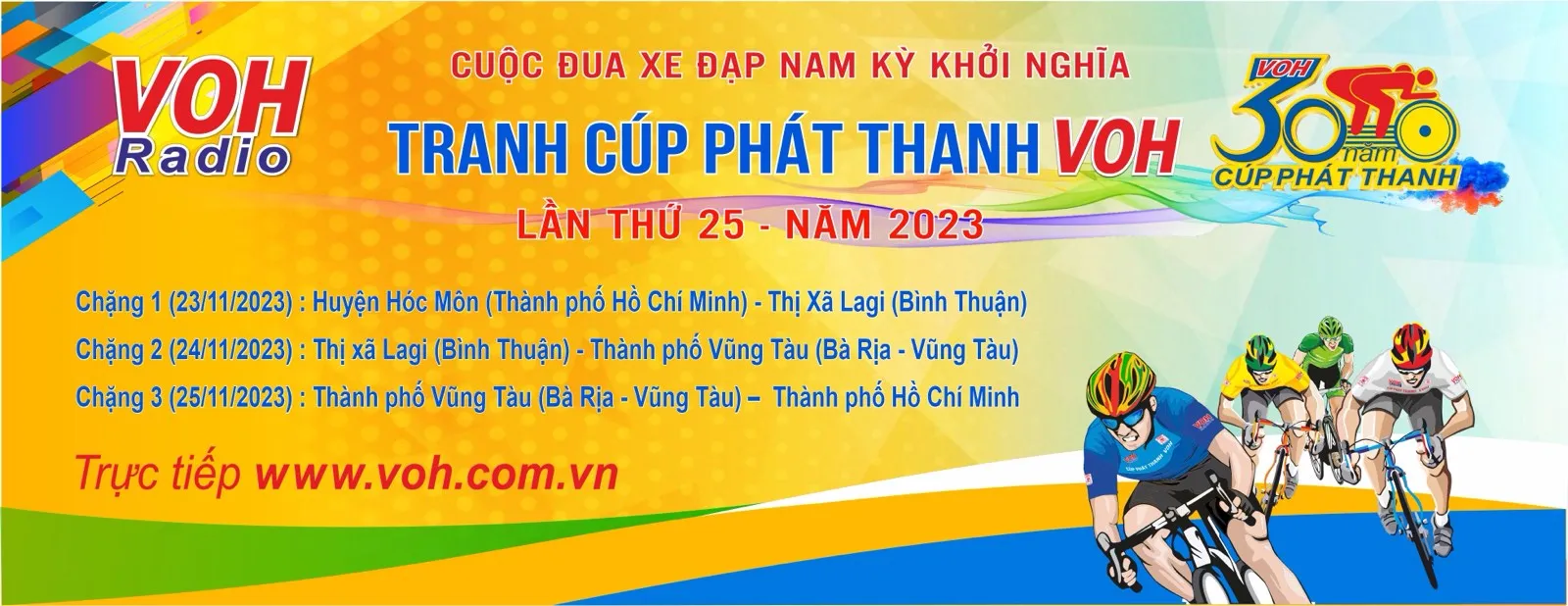 VOH Radio

CUỘC ĐUA XE ĐẠP NAM KỲ KHỞI NGHĨA

TRANH CÚP PHÁT THANH VOH

LẦN THỨ 25 - NĂM 2023

VOH 30 năm CÚP PHÁT THANH

Chặng 1 (23/11/2023) : Huyện Hóc Môn (Thành phố Hồ Chí Minh) - Thị Xã Lagi (Bình Thuận)

Chặng 2 (24/11/2023) : Thị xã Lagi (Bình Thuận) - Thành phố Vũng Tàu (Bà Rịa - Vũng Tàu)

Chặng 3 (25/11/2023) : Thành phố Vũng Tàu (Bà Rịa - Vũng Tàu) – Thành phố Hồ Chí Minh

Trực tiếp www.voh.com.vn